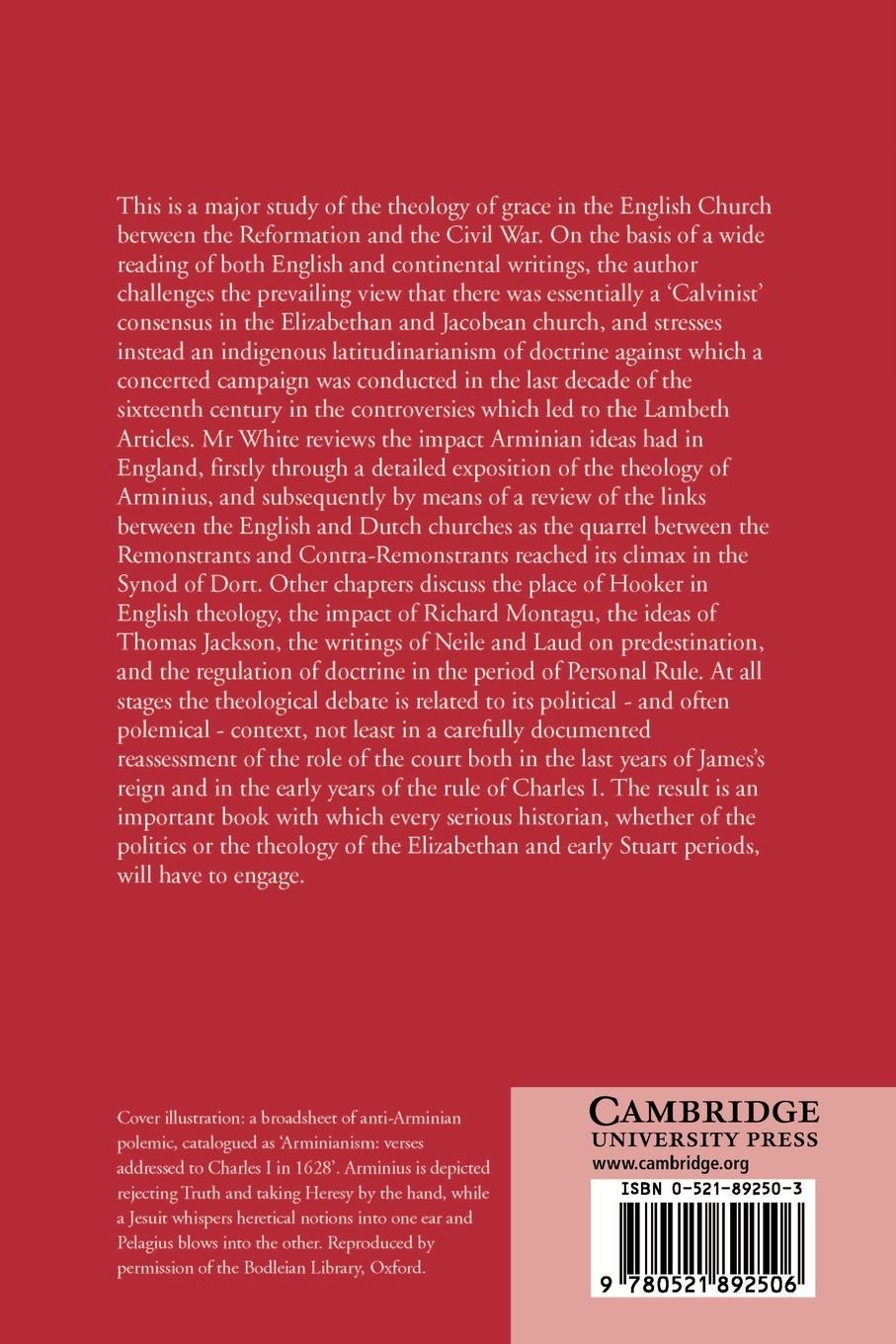 This is a major study of the theology of grace in the English Church between the Reformation and the Civil War. On the basis of a wide reading of both English and continental writings, the author challenges the prevailing view that there was essentially a 'Calvinist' consensus in the Elizabethan and Jacobean church, and stresses instead an indigenous latitudinarianism of doctrine against which a concerted campaign was conducted in the last decade of the sixteenth century in the controversies which led to the Lambeth Articles. Mr White reviews the impact Arminian ideas had in England, firstly through a detailed exposition of the theology of Arminius, and subsequently by means of a review of the links between the English and Dutch churches as the quarrel between the Remonstrants and Contra-Remonstrants reached its climax in the Synod of Dort. Other chapters discuss the place of Hooker in English theology, the impact of Richard Montagu, the ideas of Thomas Jackson, the writings of Neile and Laud on predestination, and the regulation of doctrine in the period of Personal Rule. At all stages the theological debate is related to its political - and often polemical - context, not least in a carefully documented reassessment of the role of the court both in the last years of James's reign and in the early years of the rule of Charles I. The result is an important book with which every serious historian, whether of the politics or the theology of the Elizabethan and early Stuart periods, will have to engage.

Cover illustration: a broadsheet of anti-Arminian polemic, catalogued as 'Arminianism: verses addressed to Charles I in 1628'. Arminius is depicted rejecting Truth and taking Heresy by the hand, while a Jesuit whispers heretical notions into one ear and Pelagius blows into the other. Reproduced by permission of the Bodleian Library, Oxford.

CAMBRIDGE
UNIVERSITY PRESS
www.cambridge.org

ISBN 0-521-89250-3

9 780521 892506